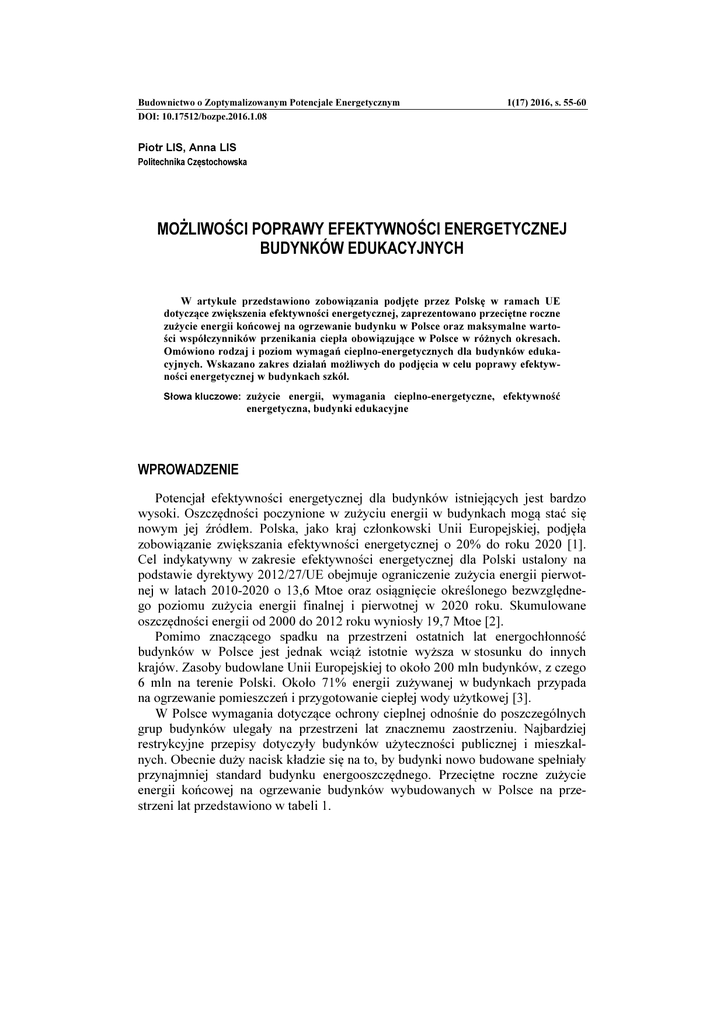 Budownictwo o Zoptymalizowanym Potencjale Energetycznym 1(17) 2016, s. 55-60
DOI: 10.17512/bozpe.2016.1.08

Piotr LIS, Anna LIS
Politechnika Częstochowska

MOŻLIWOŚCI POPRAWY EFEKTYWNOŚCI ENERGETYCZNEJ BUDYNKÓW EDUKACYJNYCH

W artykule przedstawiono zobowiązania podjęte przez Polskę w ramach UE dotyczące zwiększenia efektywności energetycznej, zaprezentowano przeciętne roczne zużycie energii końcowej na ogrzewanie budynku w Polsce oraz maksymalne wartości współczynników przenikania ciepła obowiązujące w Polsce w różnych okresach. Omówiono rodzaj i poziom wymagań cieplno-energetycznych dla budynków edukacyjnych. Wskazano zakres działań możliwych do podjęcia w celu poprawy efektywności energetycznej w budynkach szkół.

Słowa kluczowe: zużycie energii, wymagania cieplno-energetyczne, efektywność energetyczna, budynki edukacyjne

WPROWADZENIE

Potencjał efektywności energetycznej dla budynków istniejących jest bardzo wysoki. Oszczędności poczynione w zużyciu energii w budynkach mogą stać się nowym jej źródłem. Polska, jako kraj członkowski Unii Europejskiej, podjęła zobowiązanie zwiększania efektywności energetycznej o 20% do roku 2020 [1]. Cel indykatywny w zakresie efektywności energetycznej dla Polski ustalony na podstawie dyrektywy 2012/27/UE obejmuje ograniczenie zużycia energii pierwotnej w latach 2010-2020 o 13,6 Mtoe oraz osiągnięcie określonego bezwzględnego poziomu zużycia energii finalnej i pierwotnej w 2020 roku. Skumulowane oszczędności energii od 2000 do 2012 roku wyniosły 19,7 Mtoe [2].

Pomimo znaczącego spadku na przestrzeni ostatnich lat energochłonność budynków w Polsce jest jednak wciąż istotnie wyższa w stosunku do innych krajów. Zasoby budowlane Unii Europejskiej to około 200 mln budynków, z czego 6 mln na terenie Polski. Około 71% energii zużywanej w budynkach przypada na ogrzewanie pomieszczeń i przygotowanie ciepłej wody użytkowej [3].

W Polsce wymagania dotyczące ochrony cieplnej odnośnie do poszczególnych grup budynków ulegały na przestrzeni lat znacznemu zaostrzeniu. Najbardziej restrykcyjne przepisy dotyczyły budynków użyteczności publicznej i mieszkalnych. Obecnie duży nacisk kładzie się na to, by budynki nowo budowane spełniały przynajmniej standard budynku energooszczędnego. Przeciętne roczne zużycie energii końcowej na ogrzewanie budynków wybudowanych w Polsce na przestrzeni lat przedstawiono w tabeli 1.